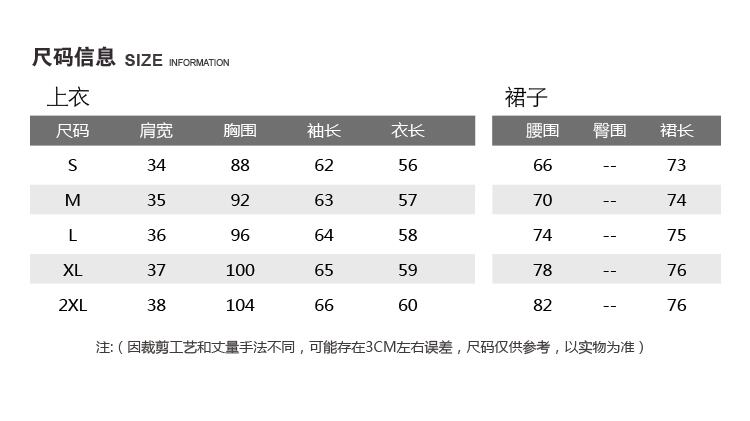 尺码信息 SIZE INFORMATION

上衣

| 尺码 | 肩宽 | 胸围 | 袖长 | 衣长 |
|---|---|---|---|---|
| S | 34 | 88 | 62 | 56 |
| M | 35 | 92 | 63 | 57 |
| L | 36 | 96 | 64 | 58 |
| XL | 37 | 100 | 65 | 59 |
| 2XL | 38 | 104 | 66 | 60 |

裙子

| 腰围 | 臀围 | 裙长 |
|---|---|---|
| 66 | -- | 73 |
| 70 | -- | 74 |
| 74 | -- | 75 |
| 78 | -- | 76 |
| 82 | -- | 76 |

注:（因裁剪工艺和丈量手法不同，可能存在3CM左右误差，尺码仅供参考，以实物为准）